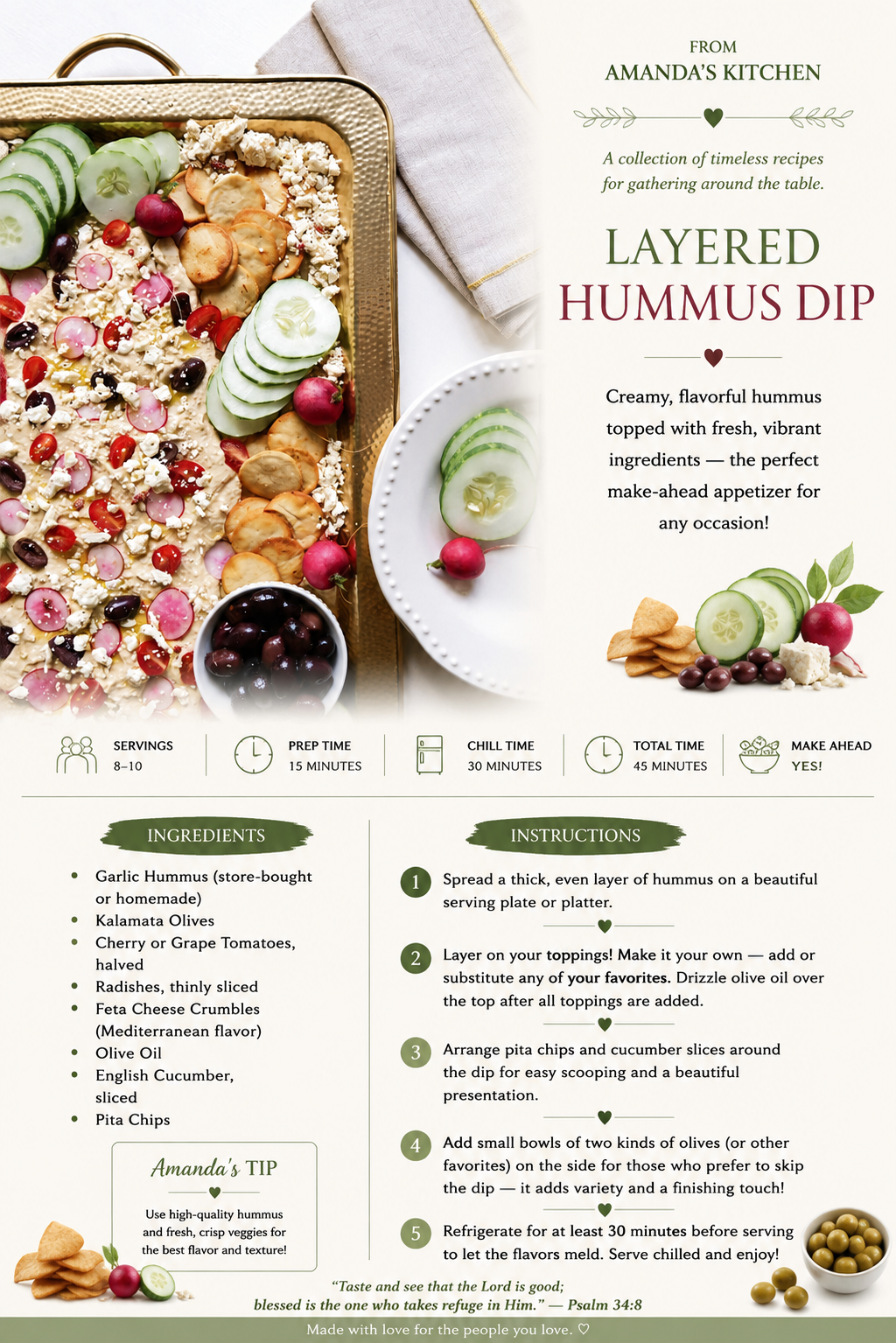 FROM
AMANDA'S KITCHEN

A collection of timeless recipes for gathering around the table.

LAYERED
HUMMUS DIP

Creamy, flavorful hummus topped with fresh, vibrant ingredients — the perfect make-ahead appetizer for any occasion!

SERVINGS
8–10

PREP TIME
15 MINUTES

CHILL TIME
30 MINUTES

TOTAL TIME
45 MINUTES

MAKE AHEAD
YES!

INGREDIENTS

• Garlic Hummus (store-bought or homemade)
• Kalamata Olives
• Cherry or Grape Tomatoes, halved
• Radishes, thinly sliced
• Feta Cheese Crumbles (Mediterranean flavor)
• Olive Oil
• English Cucumber, sliced
• Pita Chips

Amanda's TIP

Use high-quality hummus and fresh, crisp veggies for the best flavor and texture!

INSTRUCTIONS

1 Spread a thick, even layer of hummus on a beautiful serving plate or platter.

2 Layer on your toppings! Make it your own — add or substitute any of your favorites. Drizzle olive oil over the top after all toppings are added.

3 Arrange pita chips and cucumber slices around the dip for easy scooping and a beautiful presentation.

4 Add small bowls of two kinds of olives (or other favorites) on the side for those who prefer to skip the dip — it adds variety and a finishing touch!

5 Refrigerate for at least 30 minutes before serving to let the flavors meld. Serve chilled and enjoy!

"Taste and see that the Lord is good;
blessed is the one who takes refuge in Him." — Psalm 34:8

Made with love for the people you love. ♡